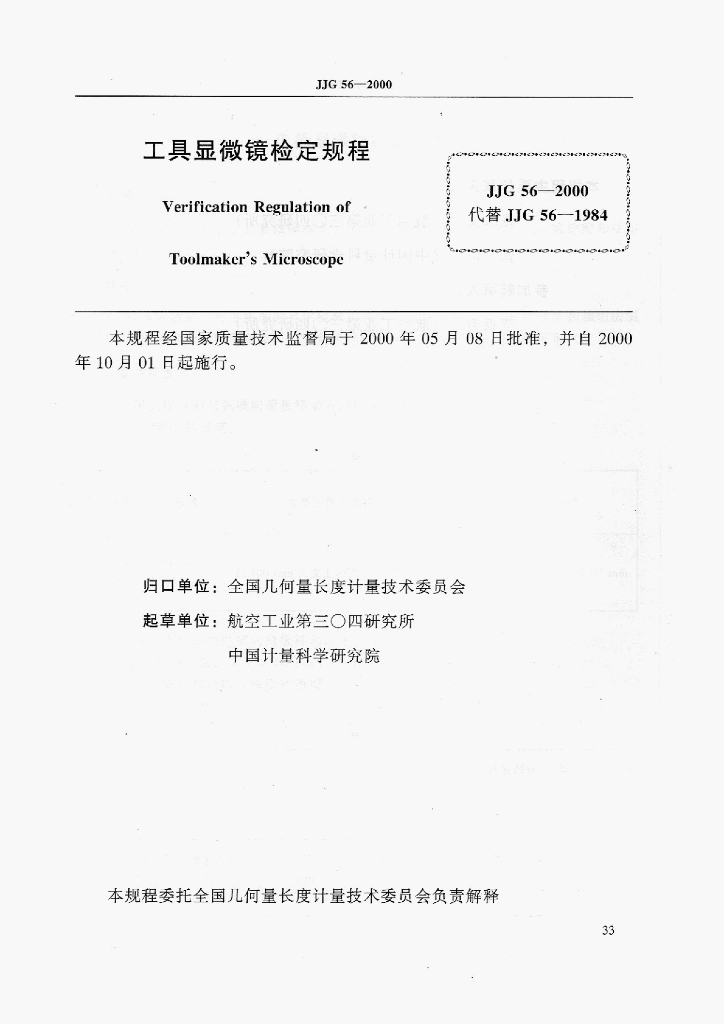 JJG 56—2000

工具显微镜检定规程

Verification Regulation of

Toolmaker's Microscope

JJG 56—2000
代替 JJG 56—1984

本规程经国家质量技术监督局于 2000 年 05 月 08 日批准，并自 2000 年 10 月 01 日起施行。

归口单位：全国几何量长度计量技术委员会

起草单位：航空工业第三〇四研究所
中国计量科学研究院

本规程委托全国几何量长度计量技术委员会负责解释

33